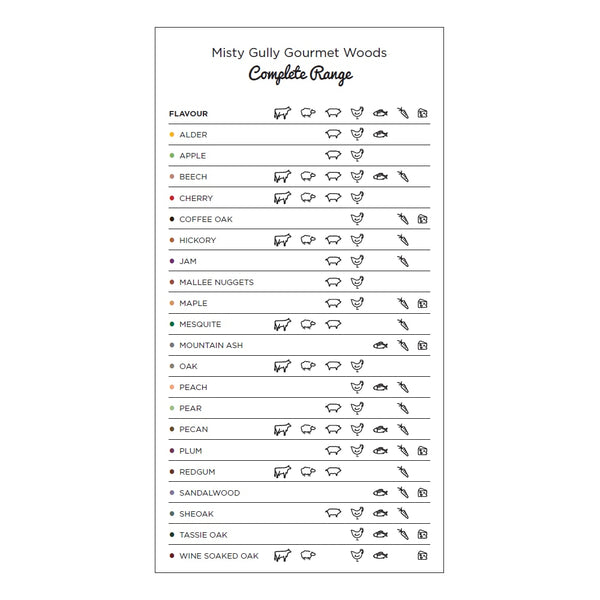 Misty Gully Gourmet Woods
Complete Range

FLAVOUR
ALDER
APPLE
BEECH
CHERRY
COFFEE OAK
HICKORY
JAM
MALLEE NUGGETS
MAPLE
MESQUITE
MOUNTAIN ASH
OAK
PEACH
PEAR
PECAN
PLUM
REDGUM
SANDALWOOD
SHEOAK
TASSIE OAK
WINE SOAKED OAK